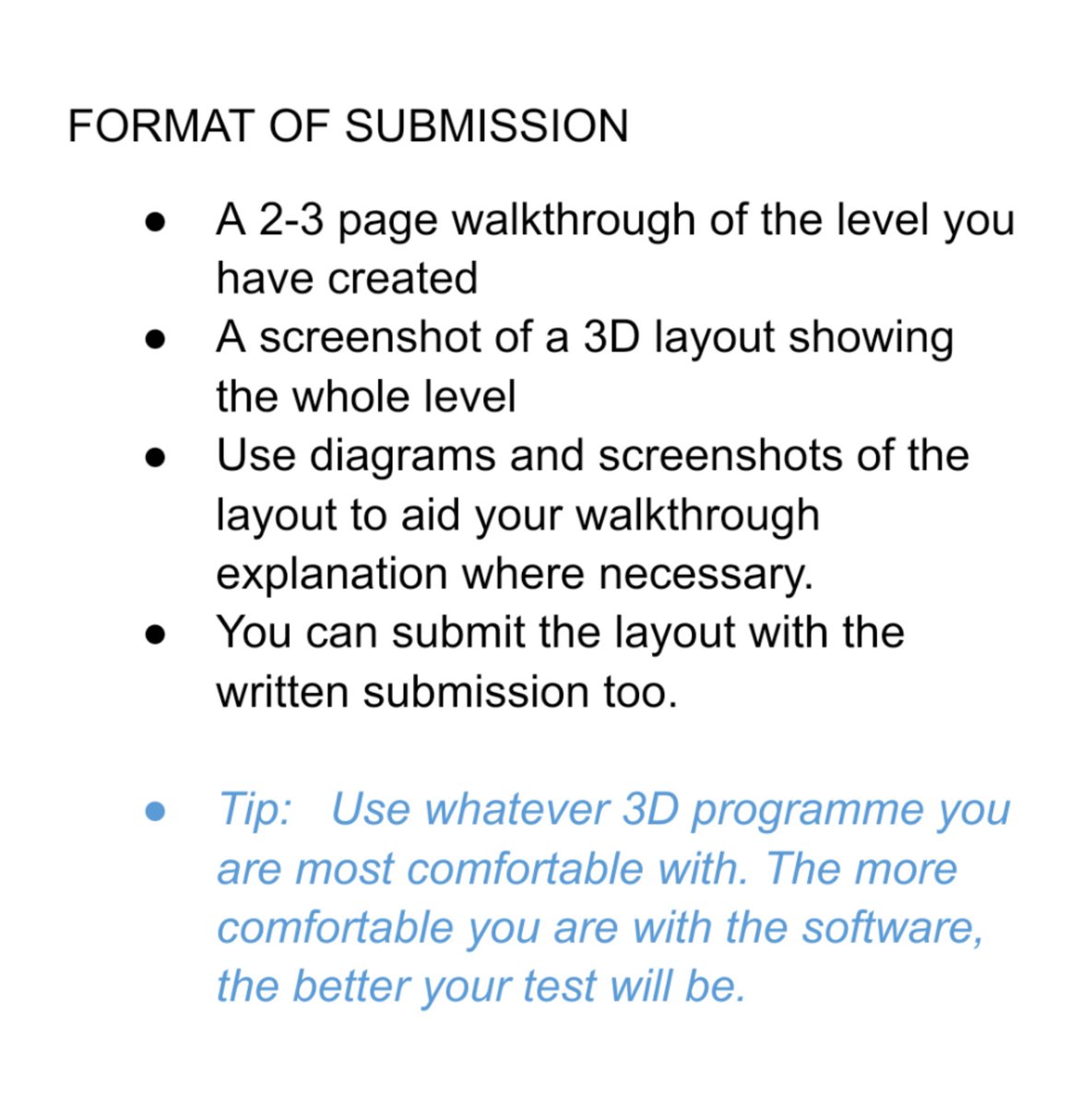 FORMAT OF SUBMISSION

- A 2-3 page walkthrough of the level you have created
- A screenshot of a 3D layout showing the whole level
- Use diagrams and screenshots of the layout to aid your walkthrough explanation where necessary.
- You can submit the layout with the written submission too.

- Tip: Use whatever 3D programme you are most comfortable with. The more comfortable you are with the software, the better your test will be.